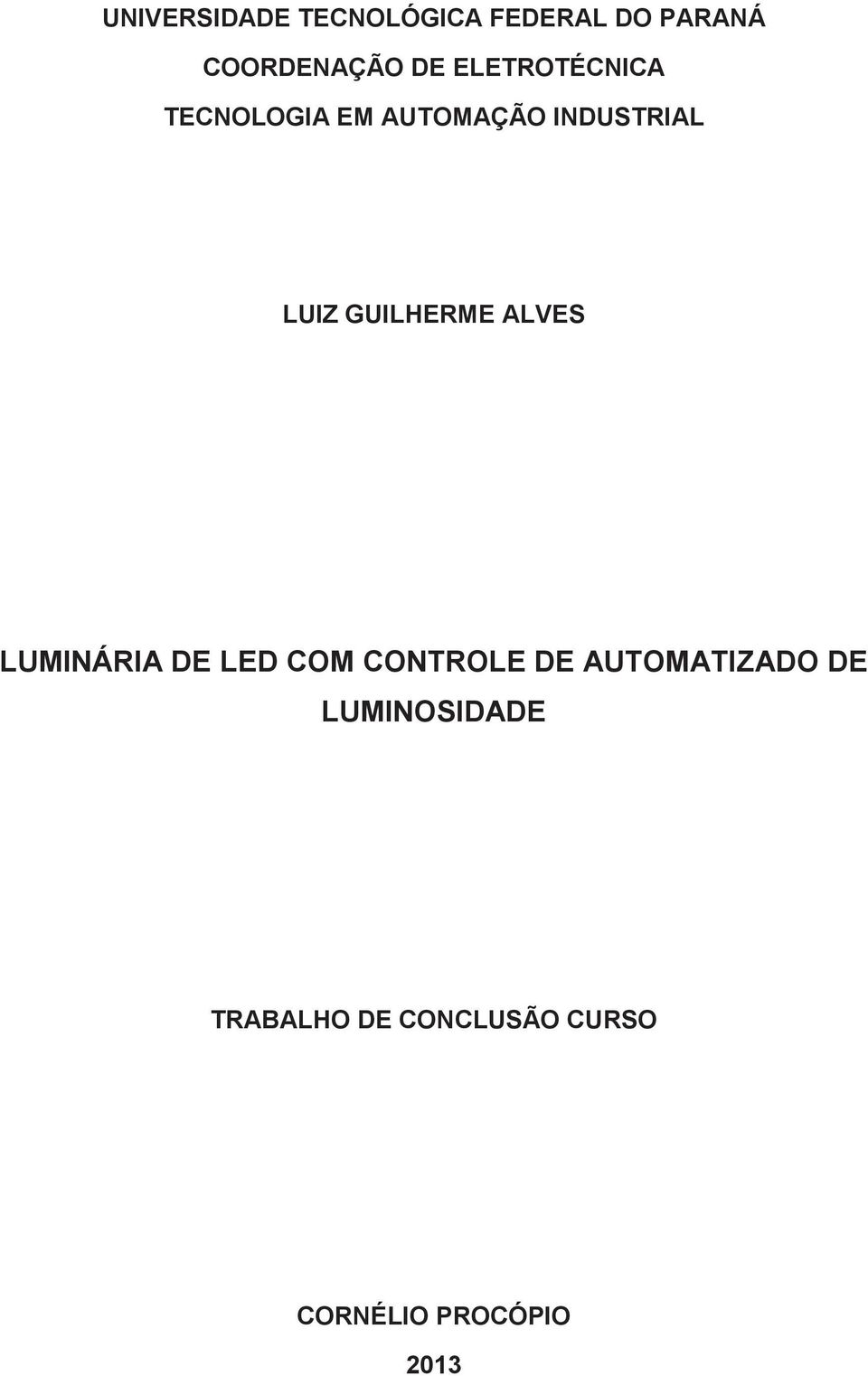 UNIVERSIDADE TECNOLÓGICA FEDERAL DO PARANÁ
COORDENAÇÃO DE ELETROTÉCNICA
TECNOLOGIA EM AUTOMAÇÃO INDUSTRIAL

LUIZ GUILHERME ALVES

LUMINÁRIA DE LED COM CONTROLE DE AUTOMATIZADO DE LUMINOSIDADE

TRABALHO DE CONCLUSÃO CURSO

CORNÉLIO PROCÓPIO
2013